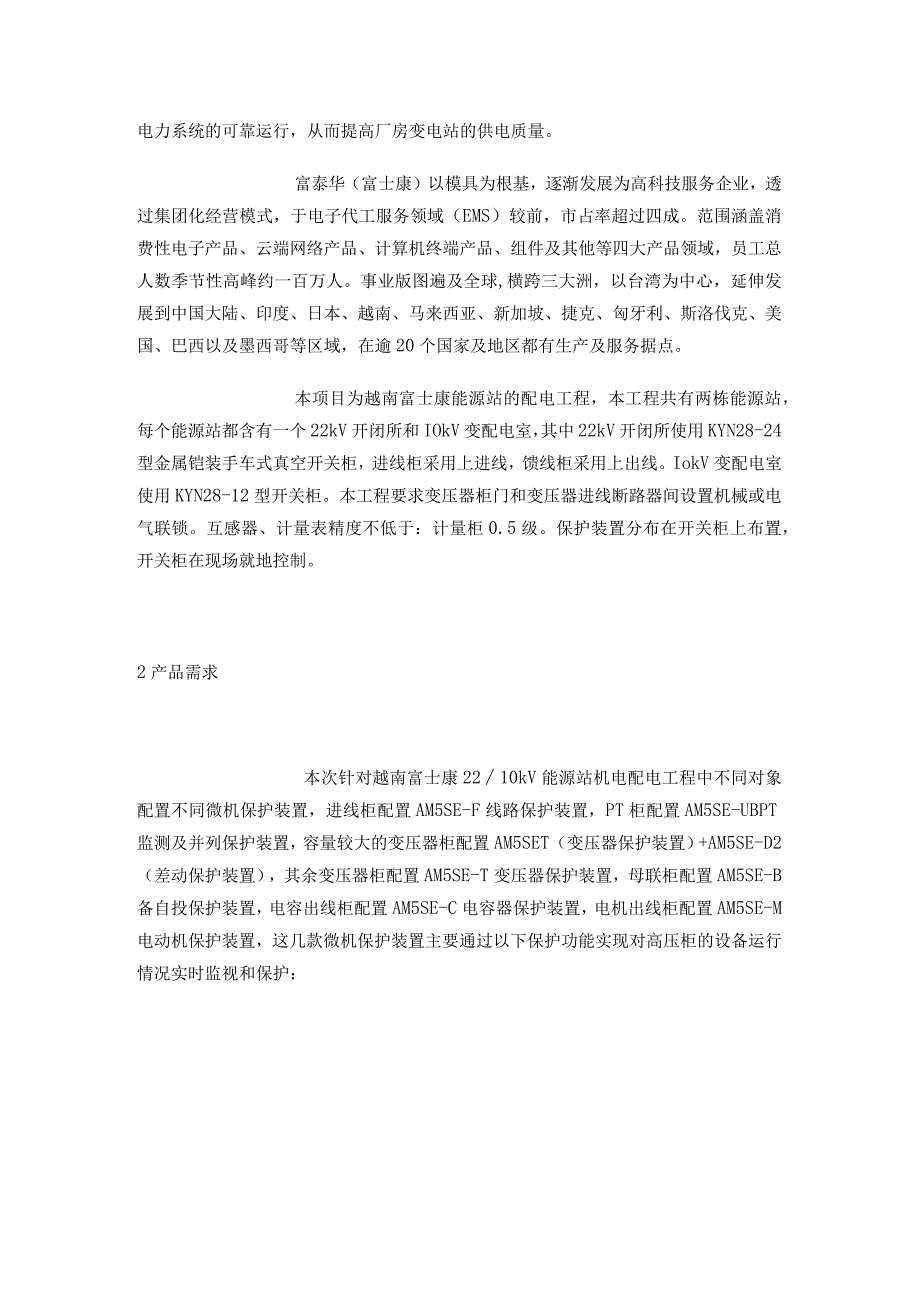 电力系统的可靠运行，从而提高厂房变电站的供电质量。

富泰华（富士康）以模具为根基，逐渐发展为高科技服务企业，透过集团化经营模式，于电子代工服务领域（EMS）较前，市占率超过四成。范围涵盖消费性电子产品、云端网络产品、计算机终端产品、组件及其他等四大产品领域，员工总人数季节性高峰约一百万人。事业版图遍及全球,横跨三大洲，以台湾为中心，延伸发展到中国大陆、印度、日本、越南、马来西亚、新加坡、捷克、匈牙利、斯洛伐克、美国、巴西以及墨西哥等区域，在逾20个国家及地区都有生产及服务据点。

本项目为越南富士康能源站的配电工程，本工程共有两栋能源站，每个能源站都含有一个22kV开闭所和IOkV变配电室,其中22kV开闭所使用KYN28-24型金属铠装手车式真空开关柜，进线柜采用上进线，馈线柜采用上出线。IokV变配电室使用KYN28-12型开关柜。本工程要求变压器柜门和变压器进线断路器间设置机械或电气联锁。互感器、计量表精度不低于：计量柜0.5级。保护装置分布在开关柜上布置，开关柜在现场就地控制。

2产品需求

本次针对越南富士康22／10kV能源站机电配电工程中不同对象配置不同微机保护装置，进线柜配置AM5SE-F线路保护装置，PT柜配置AM5SE-UBPT监测及并列保护装置，容量较大的变压器柜配置AM5SET（变压器保护装置）+AM5SE-D2（差动保护装置），其余变压器柜配置AM5SE-T变压器保护装置，母联柜配置AM5SE-B备自投保护装置，电容出线柜配置AM5SE-C电容器保护装置，电机出线柜配置AM5SE-M电动机保护装置，这几款微机保护装置主要通过以下保护功能实现对高压柜的设备运行情况实时监视和保护：